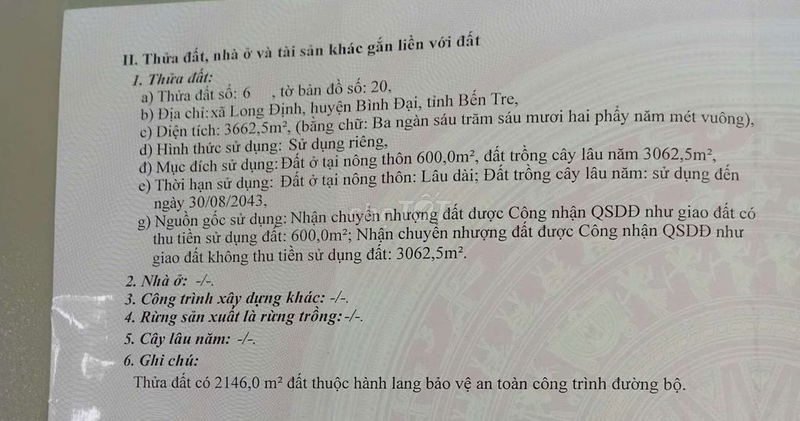 II. Thửa đất, nhà ở và tài sản khác gắn liền với đất

1. Thửa đất:
a) Thửa đất số: 6 , tờ bản đồ số: 20,
b) Địa chỉ: xã Long Định, huyện Bình Đại, tỉnh Bến Tre,
c) Diện tích: 3662,5m², (bằng chữ: Ba ngàn sáu trăm sáu mươi hai phẩy năm mét vuông),
d) Hình thức sử dụng: Sử dụng riêng,
đ) Mục đích sử dụng: Đất ở tại nông thôn 600,0m², đất trồng cây lâu năm 3062,5m²,
e) Thời hạn sử dụng: Đất ở tại nông thôn: Lâu dài; Đất trồng cây lâu năm: sử dụng đến ngày 30/08/2043,
g) Nguồn gốc sử dụng: Nhận chuyển nhượng đất được Công nhận QSDĐ như giao đất có thu tiền sử dụng đất: 600,0m²; Nhận chuyển nhượng đất được Công nhận QSDĐ như giao đất không thu tiền sử dụng đất: 3062,5m².

2. Nhà ở: -/-.
3. Công trình xây dựng khác: -/-.
4. Rừng sản xuất là rừng trồng: -/-.
5. Cây lâu năm: -/-.
6. Ghi chú:
Thửa đất có 2146,0 m² đất thuộc hành lang bảo vệ an toàn công trình đường bộ.